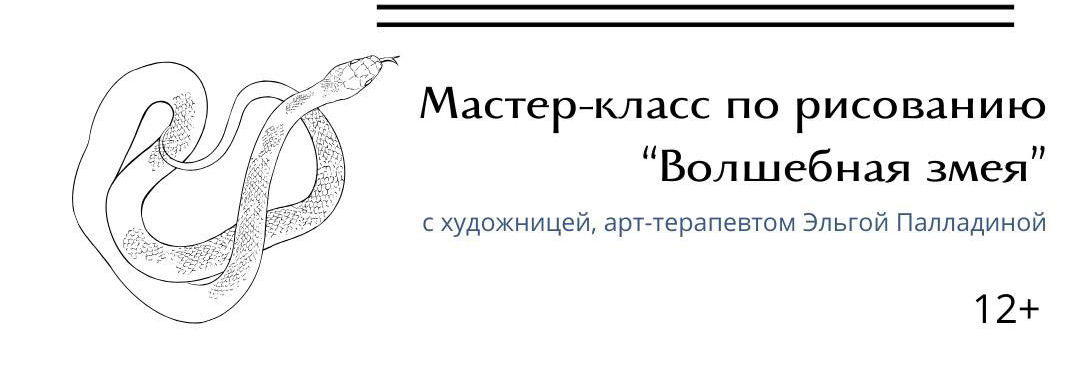 Мастер-класс по рисованию
“Волшебная змея”

с художницей, арт-терапевтом Эльгой Палладиной

12+